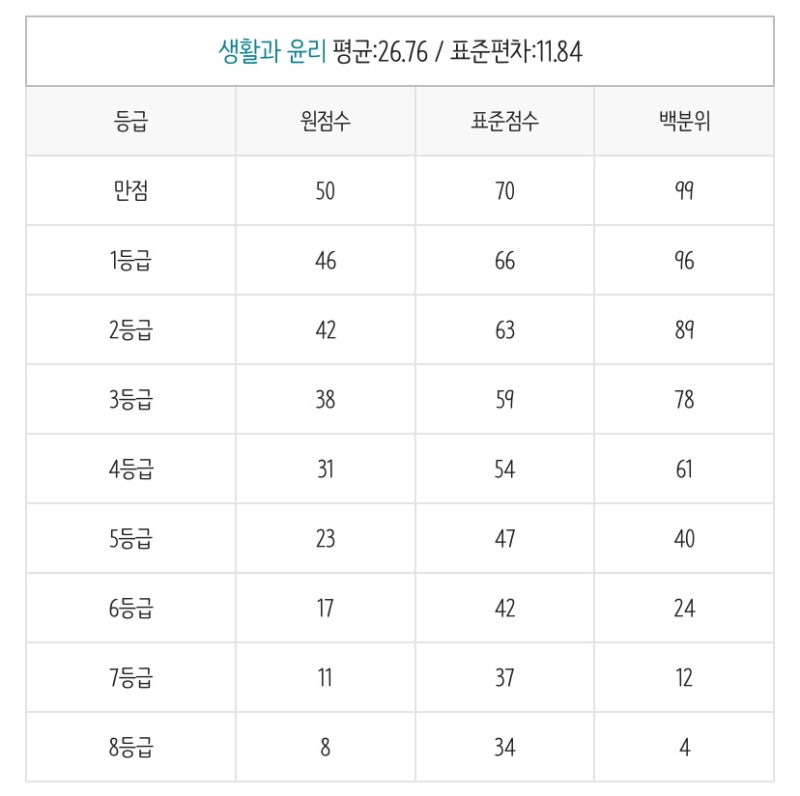 생활과 윤리 평균:26.76 / 표준편차:11.84

| 등급 | 원점수 | 표준점수 | 백분위 |
|---|---|---|---|
| 만점 | 50 | 70 | 99 |
| 1등급 | 46 | 66 | 96 |
| 2등급 | 42 | 63 | 89 |
| 3등급 | 38 | 59 | 78 |
| 4등급 | 31 | 54 | 61 |
| 5등급 | 23 | 47 | 40 |
| 6등급 | 17 | 42 | 24 |
| 7등급 | 11 | 37 | 12 |
| 8등급 | 8 | 34 | 4 |